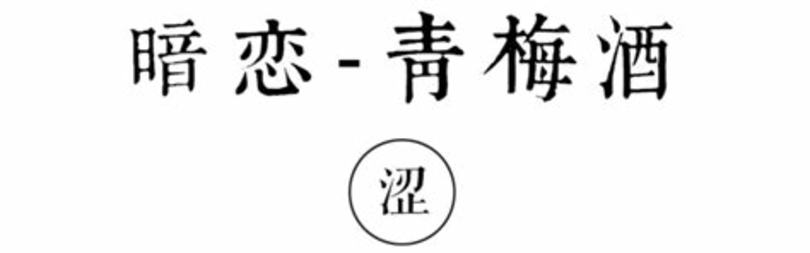 暗恋-青梅酒

涩